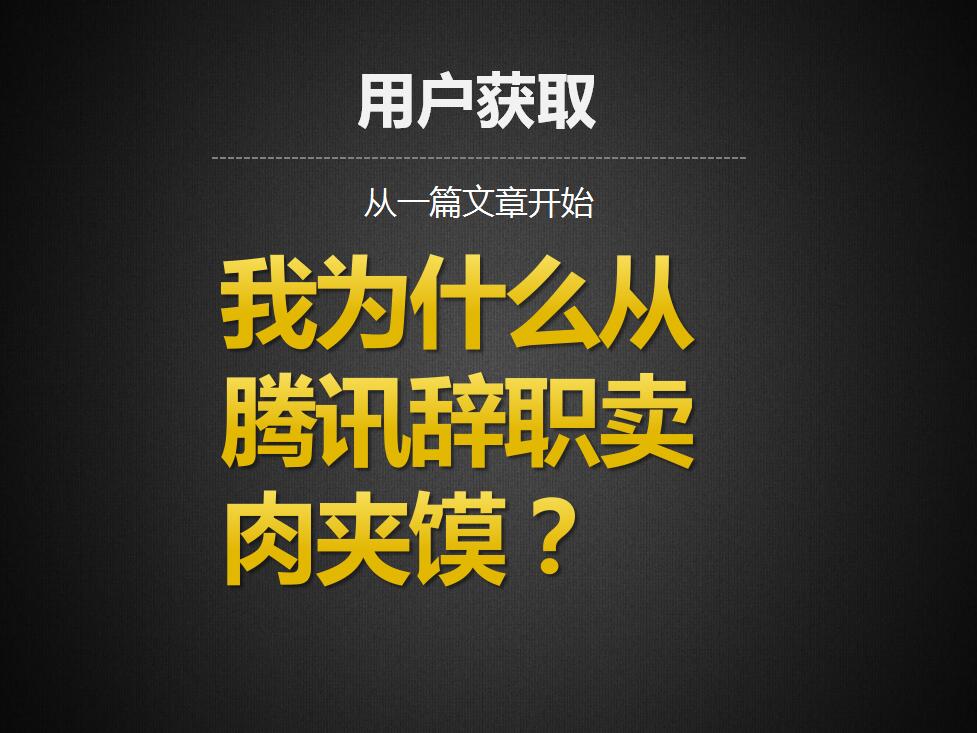 用户获取

从一篇文章开始

我为什么从腾讯辞职卖肉夹馍？